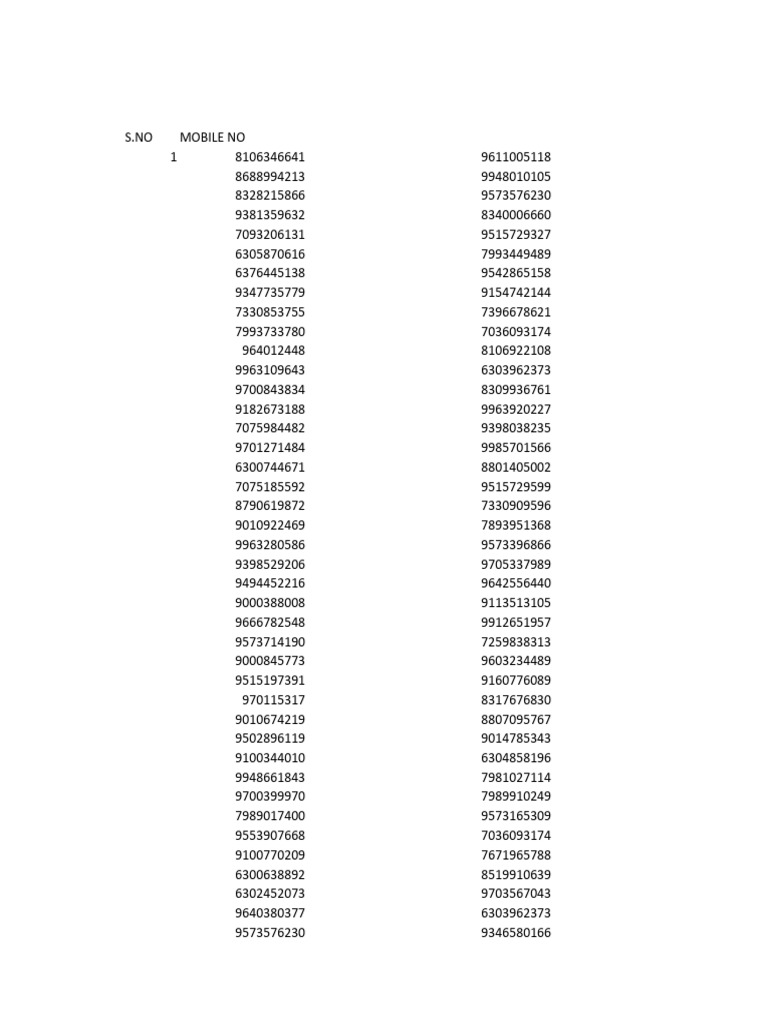 | S.NO | MOBILE NO | |
|---|---|---|
| 1 | 8106346641 | 9611005118 |
| | 8688994213 | 9948010105 |
| | 8328215866 | 9573576230 |
| | 9381359632 | 8340006660 |
| | 7093206131 | 9515729327 |
| | 6305870616 | 7993449489 |
| | 6376445138 | 9542865158 |
| | 9347735779 | 9154742144 |
| | 7330853755 | 7396678621 |
| | 7993733780 | 7036093174 |
| | 964012448 | 8106922108 |
| | 9963109643 | 6303962373 |
| | 9700843834 | 8309936761 |
| | 9182673188 | 9963920227 |
| | 7075984482 | 9398038235 |
| | 9701271484 | 9985701566 |
| | 6300744671 | 8801405002 |
| | 7075185592 | 9515729599 |
| | 8790619872 | 7330909596 |
| | 9010922469 | 7893951368 |
| | 9963280586 | 9573396866 |
| | 9398529206 | 9705337989 |
| | 9494452216 | 9642556440 |
| | 9000388008 | 9113513105 |
| | 9666782548 | 9912651957 |
| | 9573714190 | 7259838313 |
| | 9000845773 | 9603234489 |
| | 9515197391 | 9160776089 |
| | 970115317 | 8317676830 |
| | 9010674219 | 8807095767 |
| | 9502896119 | 9014785343 |
| | 9100344010 | 6304858196 |
| | 9948661843 | 7981027114 |
| | 9700399970 | 7989910249 |
| | 7989017400 | 9573165309 |
| | 9553907668 | 7036093174 |
| | 9100770209 | 7671965788 |
| | 6300638892 | 8519910639 |
| | 6302452073 | 9703567043 |
| | 9640380377 | 6303962373 |
| | 9573576230 | 9346580166 |